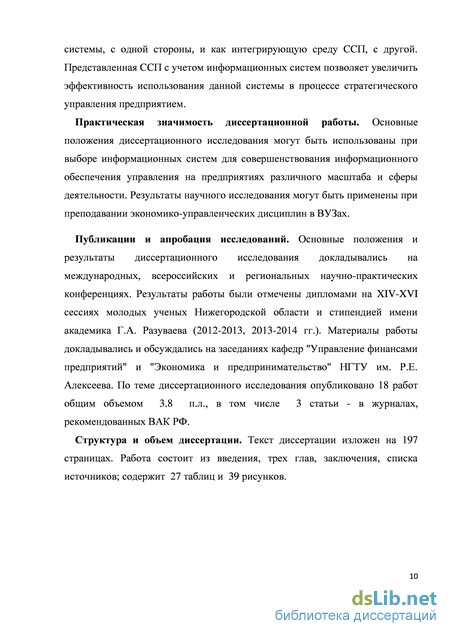 системы, с одной стороны, и как интегрирующую среду ССП, с другой. Представленная ССП с учетом информационных систем позволяет увеличить эффективность использования данной системы в процессе стратегического управления предприятием.

Практическая значимость диссертационной работы. Основные положения диссертационного исследования могут быть использованы при выборе информационных систем для совершенствования информационного обеспечения управления на предприятиях различного масштаба и сферы деятельности. Результаты научного исследования могут быть применены при преподавании экономико-управленческих дисциплин в ВУЗах.

Публикации и апробация исследований. Основные положения и результаты диссертационного исследования докладывались на международных, всероссийских и региональных научно-практических конференциях. Результаты работы были отмечены дипломами на XIV-XVI сессиях молодых ученых Нижегородской области и стипендией имени академика Г.А. Разуваева (2012-2013, 2013-2014 гг.). Материалы работы докладывались и обсуждались на заседаниях кафедр "Управление финансами предприятий" и "Экономика и предпринимательство" НГТУ им. Р.Е. Алексеева. По теме диссертационного исследования опубликовано 18 работ общим объемом 3.8 п.л., в том числе 3 статьи - в журналах, рекомендованных ВАК РФ.

Структура и объем диссертации. Текст диссертации изложен на 197 страницах. Работа состоит из введения, трех глав, заключения, списка источников; содержит 27 таблиц и 39 рисунков.

10

dsLib.net
библиотека диссертаций